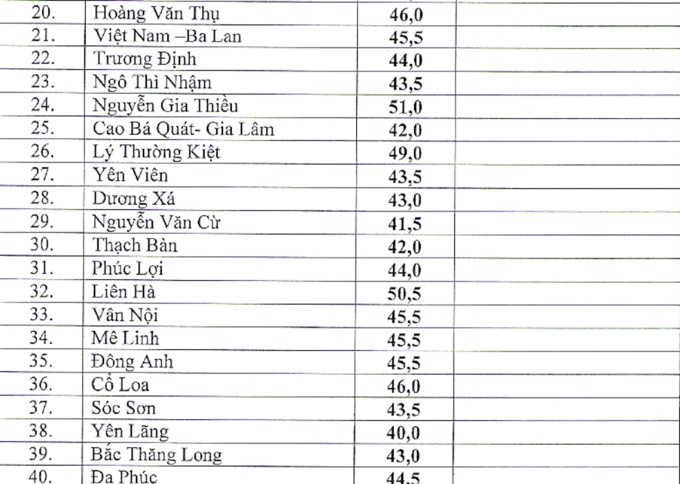 | 20. | Hoàng Văn Thụ | 46,0 | |
|---|---|---|---|
| 21. | Việt Nam –Ba Lan | 45,5 | |
| 22. | Trương Định | 44,0 | |
| 23. | Ngô Thì Nhậm | 43,5 | |
| 24. | Nguyễn Gia Thiều | 51,0 | |
| 25. | Cao Bá Quát- Gia Lâm | 42,0 | |
| 26. | Lý Thường Kiệt | 49,0 | |
| 27. | Yên Viên | 43,5 | |
| 28. | Dương Xá | 43,0 | |
| 29. | Nguyễn Văn Cừ | 41,5 | |
| 30. | Thạch Bàn | 42,0 | |
| 31. | Phúc Lợi | 44,0 | |
| 32. | Liên Hà | 50,5 | |
| 33. | Vân Nội | 45,5 | |
| 34. | Mê Linh | 45,5 | |
| 35. | Đông Anh | 45,5 | |
| 36. | Cổ Loa | 46,0 | |
| 37. | Sóc Sơn | 43,5 | |
| 38. | Yên Lãng | 40,0 | |
| 39. | Bắc Thăng Long | 43,0 | |
| 40. | Đa Phúc | 44,5 | |